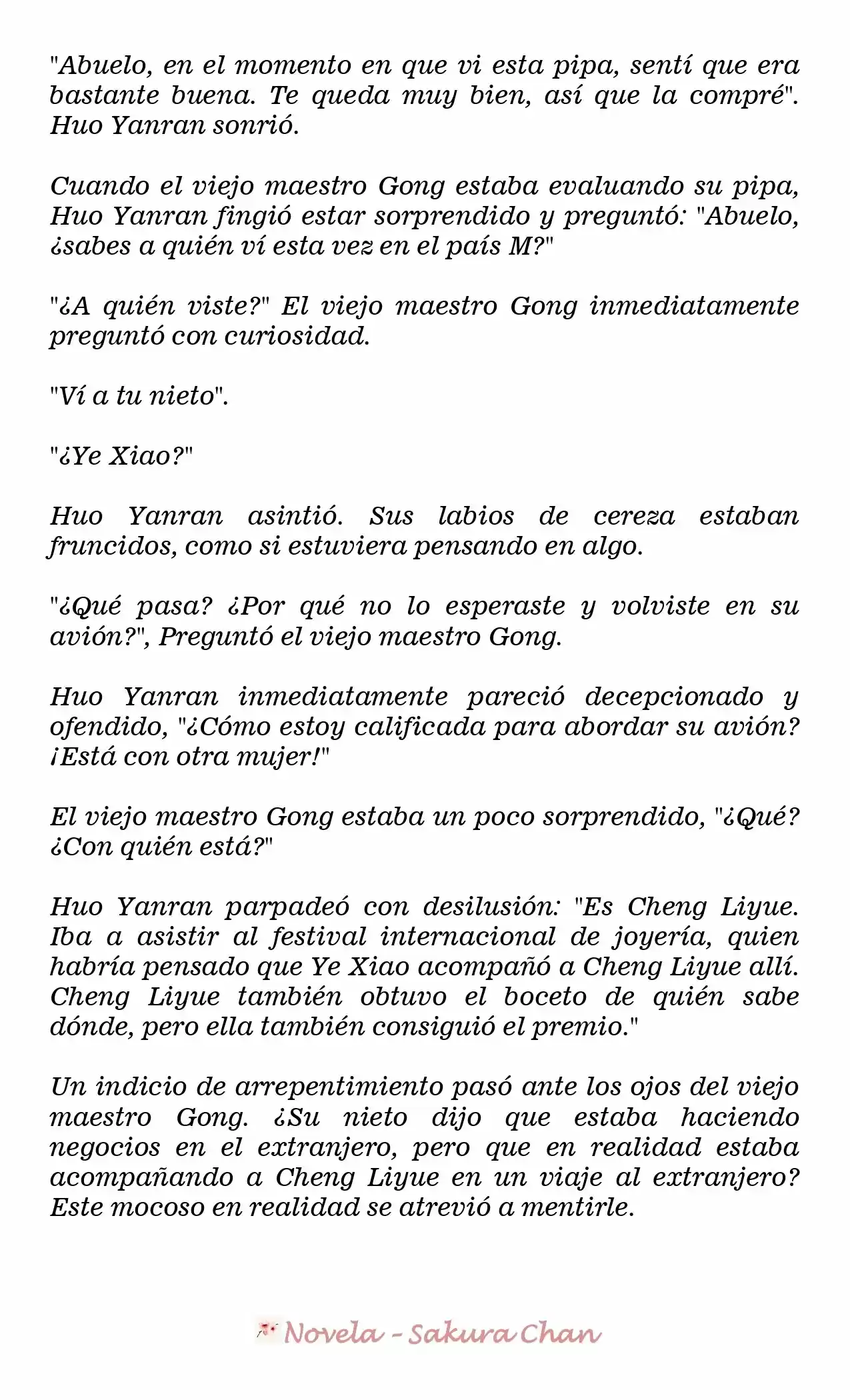 "Abuelo, en el momento en que vi esta pipa, sentí que era bastante buena. Te queda muy bien, así que la compré". Huo Yanran sonrió.

Cuando el viejo maestro Gong estaba evaluando su pipa, Huo Yanran fingió estar sorprendido y preguntó: "Abuelo, ¿sabes a quién ví esta vez en el país M?"

"¿A quién viste?" El viejo maestro Gong inmediatamente preguntó con curiosidad.

"Ví a tu nieto".

"¿Ye Xiao?"

Huo Yanran asintió. Sus labios de cereza estaban fruncidos, como si estuviera pensando en algo.

"¿Qué pasa? ¿Por qué no lo esperaste y volviste en su avión?", Preguntó el viejo maestro Gong.

Huo Yanran inmediatamente pareció decepcionado y ofendido, "¿Cómo estoy calificada para abordar su avión? ¡Está con otra mujer!"

El viejo maestro Gong estaba un poco sorprendido, "¿Qué? ¿Con quién está?"

Huo Yanran parpadeó con desilusión: "Es Cheng Liyue. Iba a asistir al festival internacional de joyería, quien habría pensado que Ye Xiao acompañó a Cheng Liyue allí. Cheng Liyue también obtuvo el boceto de quién sabe dónde, pero ella también consiguió el premio."

Un indicio de arrepentimiento pasó ante los ojos del viejo maestro Gong. ¿Su nieto dijo que estaba haciendo negocios en el extranjero, pero que en realidad estaba acompañando a Cheng Liyue en un viaje al extranjero? Este mocoso en realidad se atrevió a mentirle.

Novela - Sakura Chan